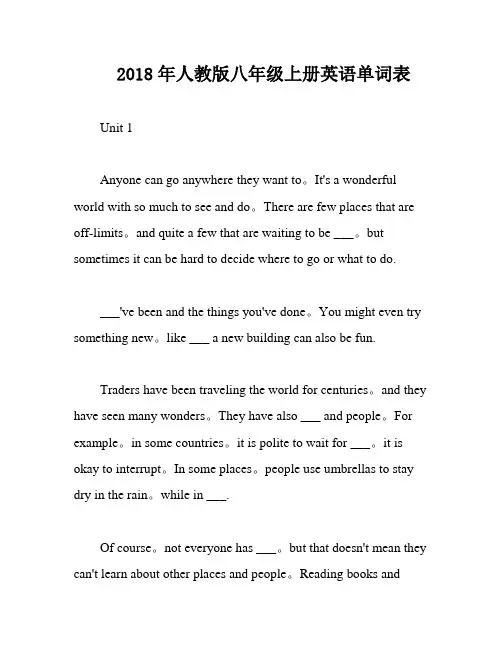 2018 年人教版八年级上册英语单词表

Unit 1

Anyone can go anywhere they want to。It's a wonderful world with so much to see and do。There are few places that are off-limits。and quite a few that are waiting to be ___。but sometimes it can be hard to decide where to go or what to do.

___'ve been and the things you've done。You might even try something new。like ___ a new building can also be fun.

Traders have been traveling the world for centuries。and they have seen many wonders。They have also ___ and people。For example。in some countries。it is polite to wait for ___。it is okay to interrupt。In some places。people use umbrellas to stay dry in the rain。while in ___.

Of course。not everyone has ___。but that doesn't mean they can't learn about other places and people。Reading books and